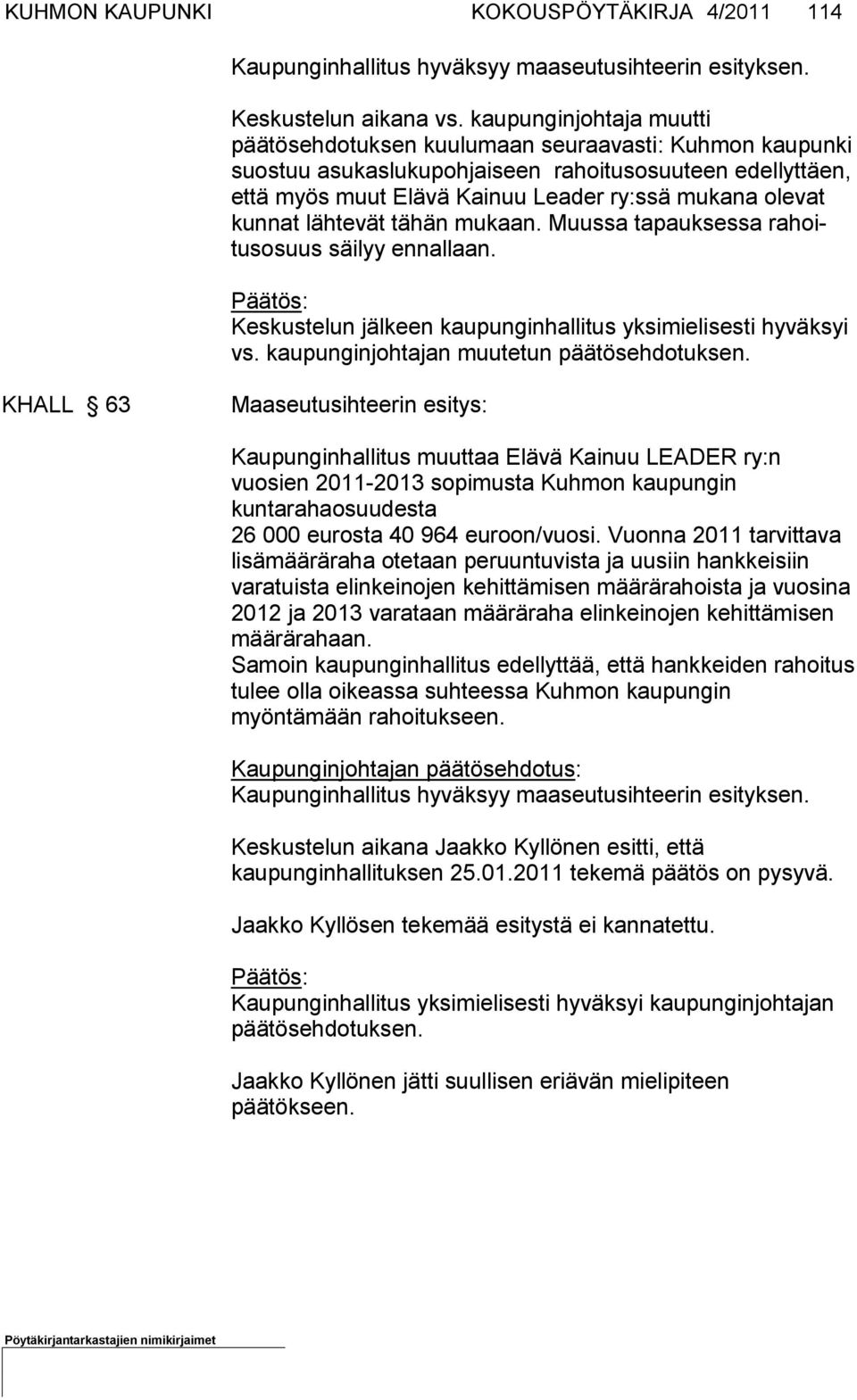 KUHMON KAUPUNKI KOKOUSPÖYTÄKIRJA 4/2011 114

Kaupunginhallitus hyväksyy maaseutusihteerin esityksen.

Keskustelun aikana vs. kaupunginjohtaja muutti päätösehdotuksen kuulumaan seuraavasti: Kuhmon kaupunki suostuu asukaslukupohjaiseen rahoitusosuuteen edellyttäen, että myös muut Elävä Kainuu Leader ry:ssä mukana olevat kunnat lähtevät tähän mukaan. Muussa tapauksessa rahoitusosuus säilyy ennallaan.

Päätös:
Keskustelun jälkeen kaupunginhallitus yksimielisesti hyväksyi vs. kaupunginjohtajan muutetun päätösehdotuksen.

KHALL § 63 Maaseutusihteerin esitys:

Kaupunginhallitus muuttaa Elävä Kainuu LEADER ry:n vuosien 2011-2013 sopimusta Kuhmon kaupungin kuntarahaosuudesta
26 000 eurosta 40 964 euroon/vuosi. Vuonna 2011 tarvittava lisämääräraha otetaan peruuntuvista ja uusiin hankkeisiin varatuista elinkeinojen kehittämisen määrärahoista ja vuosina 2012 ja 2013 varataan määräraha elinkeinojen kehittämisen määrärahaan.
Samoin kaupunginhallitus edellyttää, että hankkeiden rahoitus tulee olla oikeassa suhteessa Kuhmon kaupungin myöntämään rahoitukseen.

Kaupunginjohtajan päätösehdotus:
Kaupunginhallitus hyväksyy maaseutusihteerin esityksen.

Keskustelun aikana Jaakko Kyllönen esitti, että kaupunginhallituksen 25.01.2011 tekemä päätös on pysyvä.

Jaakko Kyllösen tekemää esitystä ei kannatettu.

Päätös:
Kaupunginhallitus yksimielisesti hyväksyi kaupunginjohtajan päätösehdotuksen.

Jaakko Kyllönen jätti suullisen eriävän mielipiteen päätökseen.

Pöytäkirjantarkastajien nimikirjaimet